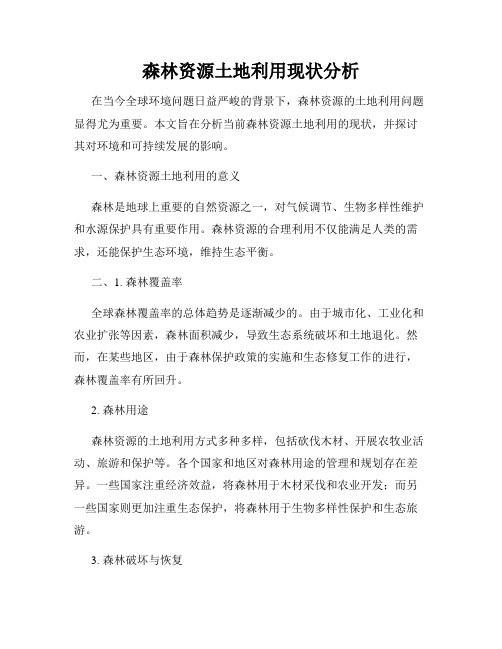 森林资源土地利用现状分析

在当今全球环境问题日益严峻的背景下，森林资源的土地利用问题显得尤为重要。本文旨在分析当前森林资源土地利用的现状，并探讨其对环境和可持续发展的影响。

一、森林资源土地利用的意义

森林是地球上重要的自然资源之一，对气候调节、生物多样性维护和水源保护具有重要作用。森林资源的合理利用不仅能满足人类的需求，还能保护生态环境，维持生态平衡。

二、1. 森林覆盖率

全球森林覆盖率的总体趋势是逐渐减少的。由于城市化、工业化和农业扩张等因素，森林面积减少，导致生态系统破坏和土地退化。然而，在某些地区，由于森林保护政策的实施和生态修复工作的进行，森林覆盖率有所回升。

2. 森林用途

森林资源的土地利用方式多种多样，包括砍伐木材、开展农牧业活动、旅游和保护等。各个国家和地区对森林用途的管理和规划存在差异。一些国家注重经济效益，将森林用于木材采伐和农业开发；而另一些国家则更加注重生态保护，将森林用于生物多样性保护和生态旅游。

3. 森林破坏与恢复